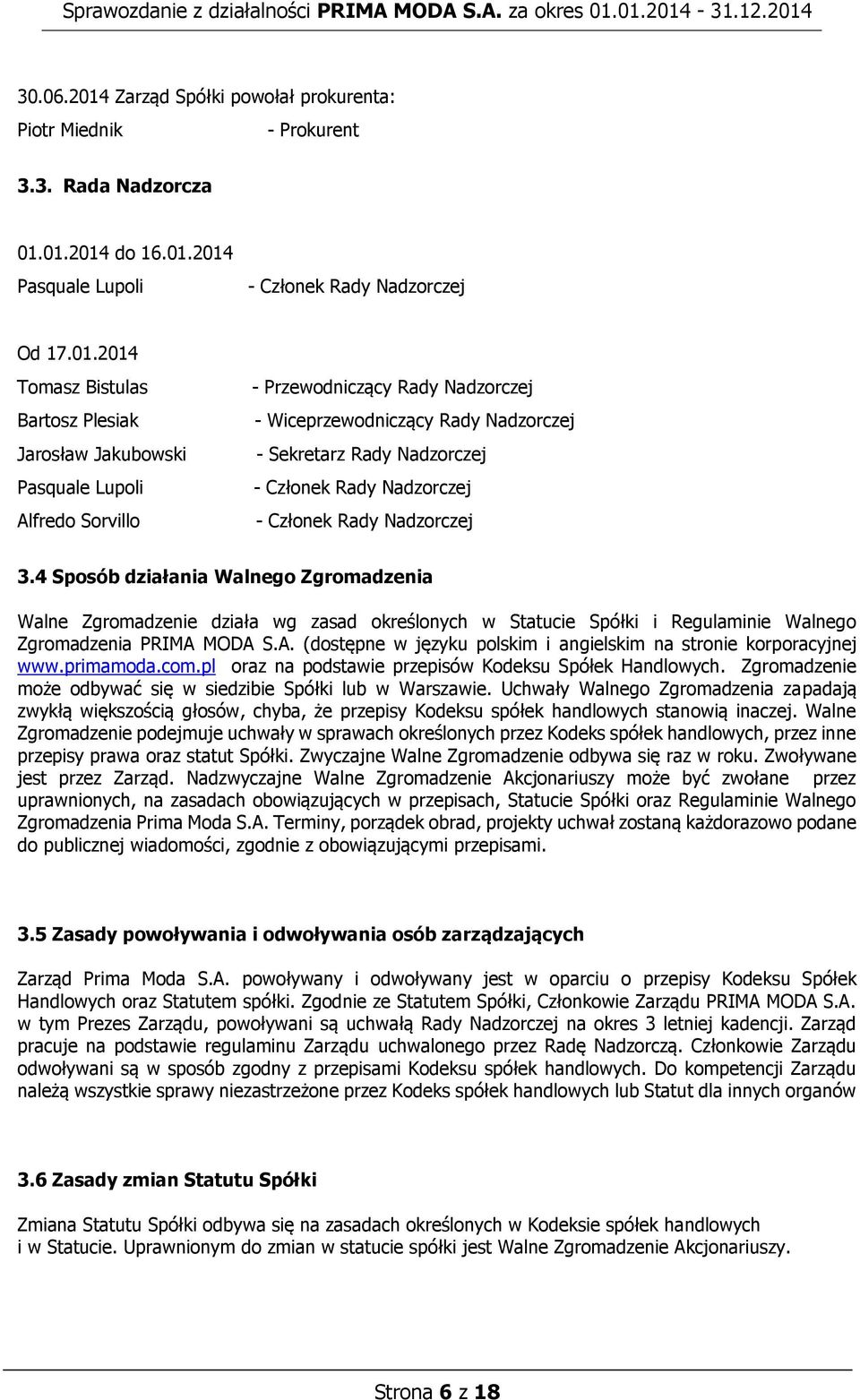 Sprawozdanie z działalności PRIMA MODA S.A. za okres 01.01.2014 - 31.12.2014

30.06.2014 Zarząd Spółki powołał prokurenta:

Piotr Miednik - Prokurent

3.3. Rada Nadzorcza

01.01.2014 do 16.01.2014

Pasquale Lupoli - Członek Rady Nadzorczej

Od 17.01.2014

Tomasz Bistulas - Przewodniczący Rady Nadzorczej

Bartosz Plesiak - Wiceprzewodniczący Rady Nadzorczej

Jarosław Jakubowski - Sekretarz Rady Nadzorczej

Pasquale Lupoli - Członek Rady Nadzorczej

Alfredo Sorvillo - Członek Rady Nadzorczej

3.4 Sposób działania Walnego Zgromadzenia

Walne Zgromadzenie działa wg zasad określonych w Statucie Spółki i Regulaminie Walnego Zgromadzenia PRIMA MODA S.A. (dostępne w języku polskim i angielskim na stronie korporacyjnej www.primamoda.com.pl oraz na podstawie przepisów Kodeksu Spółek Handlowych. Zgromadzenie może odbywać się w siedzibie Spółki lub w Warszawie. Uchwały Walnego Zgromadzenia zapadają zwykłą większością głosów, chyba, że przepisy Kodeksu spółek handlowych stanowią inaczej. Walne Zgromadzenie podejmuje uchwały w sprawach określonych przez Kodeks spółek handlowych, przez inne przepisy prawa oraz statut Spółki. Zwyczajne Walne Zgromadzenie odbywa się raz w roku. Zwoływane jest przez Zarząd. Nadzwyczajne Walne Zgromadzenie Akcjonariuszy może być zwołane przez uprawnionych, na zasadach obowiązujących w przepisach, Statucie Spółki oraz Regulaminie Walnego Zgromadzenia Prima Moda S.A. Terminy, porządek obrad, projekty uchwał zostaną każdorazowo podane do publicznej wiadomości, zgodnie z obowiązującymi przepisami.

3.5 Zasady powoływania i odwoływania osób zarządzających

Zarząd Prima Moda S.A. powoływany i odwoływany jest w oparciu o przepisy Kodeksu Spółek Handlowych oraz Statutem spółki. Zgodnie ze Statutem Spółki, Członkowie Zarządu PRIMA MODA S.A. w tym Prezes Zarządu, powoływani są uchwałą Rady Nadzorczej na okres 3 letniej kadencji. Zarząd pracuje na podstawie regulaminu Zarządu uchwalonego przez Radę Nadzorczą. Członkowie Zarządu odwoływani są w sposób zgodny z przepisami Kodeksu spółek handlowych. Do kompetencji Zarządu należą wszystkie sprawy niezastrzeżone przez Kodeks spółek handlowych lub Statut dla innych organów

3.6 Zasady zmian Statutu Spółki

Zmiana Statutu Spółki odbywa się na zasadach określonych w Kodeksie spółek handlowych i w Statucie. Uprawnionym do zmian w statucie spółki jest Walne Zgromadzenie Akcjonariuszy.

Strona 6 z 18